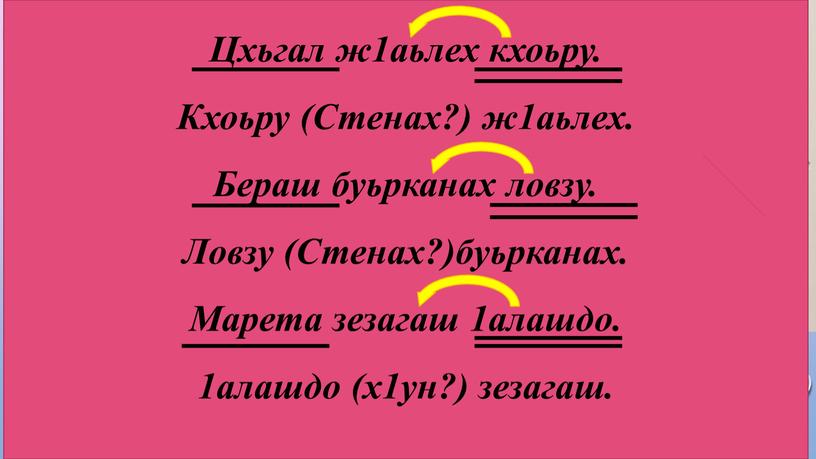 Цхьгал ж1аьлех кхоьру.

Кхоьру (Стенах?) ж1аьлех.

Бераш буьрканах ловзу.

Ловзу (Стенах?)буьрканах.

Марета зезагаш 1алашдо.

1алашдо (х1ун?) зезагаш.